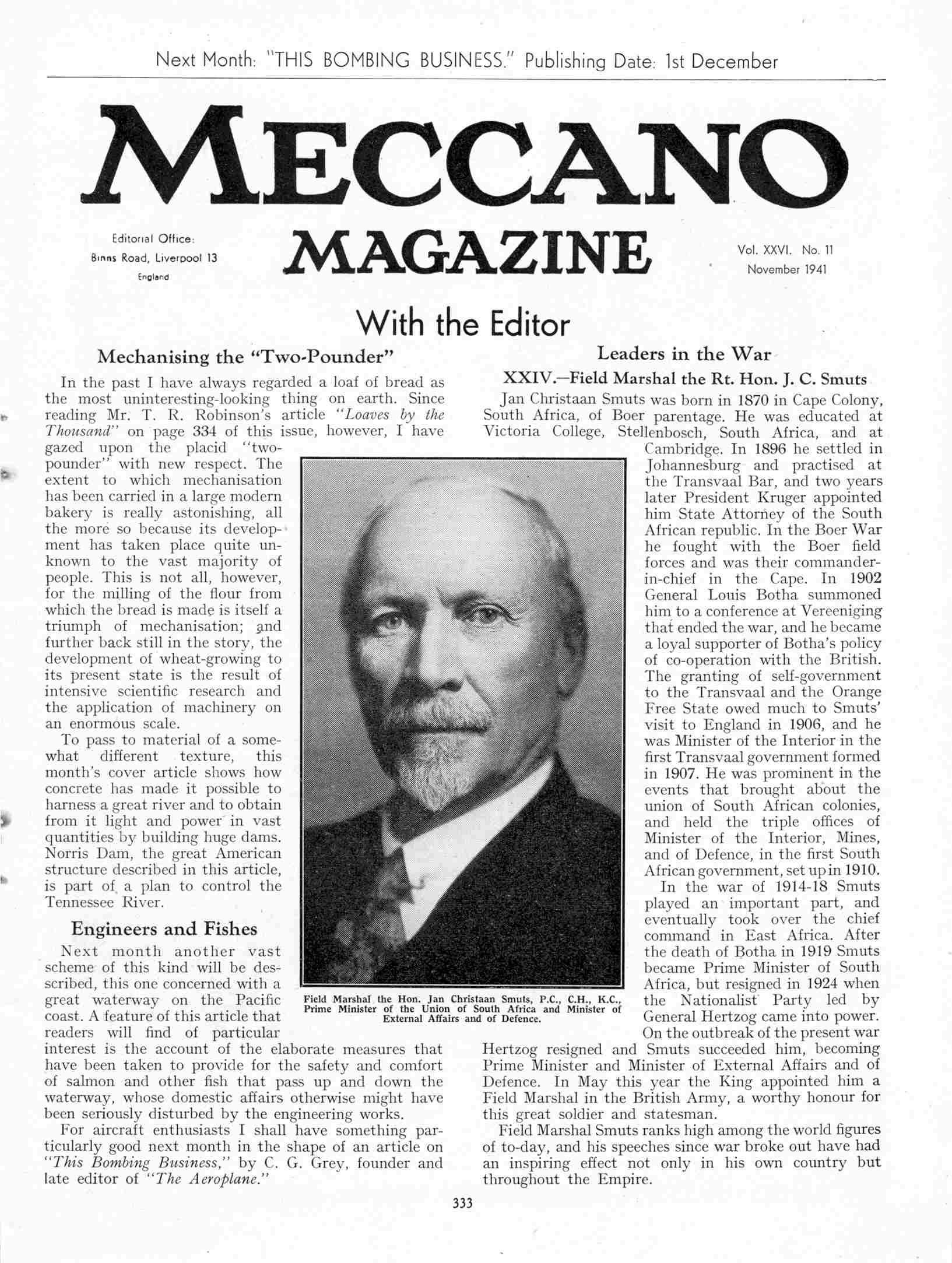 Next Month: "THIS BOMBING BUSINESS." Publishing Date: 1st December

MECCANO

Editorial Office:
Binns Road, Liverpool 13
England

MAGAZINE

Vol. XXVI. No. 11
November 1941

With the Editor

Mechanising the "Two-Pounder"

In the past I have always regarded a loaf of bread as the most uninteresting-looking thing on earth. Since reading Mr. T. R. Robinson's article "Loaves by the Thousand" on page 334 of this issue, however, I have gazed upon the placid "two-pounder" with new respect. The extent to which mechanisation has been carried in a large modern bakery is really astonishing, all the more so because its development has taken place quite unknown to the vast majority of people. This is not all, however, for the milling of the flour from which the bread is made is itself a triumph of mechanisation; and further back still in the story, the development of wheat-growing to its present state is the result of intensive scientific research and the application of machinery on an enormous scale.

To pass to material of a somewhat different texture, this month's cover article shows how concrete has made it possible to harness a great river and to obtain from it light and power in vast quantities by building huge dams. Norris Dam, the great American structure described in this article, is part of a plan to control the Tennessee River.

Engineers and Fishes

Next month another vast scheme of this kind will be described, this one concerned with a great waterway on the Pacific coast. A feature of this article that readers will find of particular interest is the account of the elaborate measures that have been taken to provide for the safety and comfort of salmon and other fish that pass up and down the waterway, whose domestic affairs otherwise might have been seriously disturbed by the engineering works.

For aircraft enthusiasts I shall have something particularly good next month in the shape of an article on "This Bombing Business," by C. G. Grey, founder and late editor of "The Aeroplane."

Field Marshal the Hon. Jan Christaan Smuts, P.C., C.H., K.C., Prime Minister of the Union of South Africa and Minister of External Affairs and of Defence.

Leaders in the War

XXIV.—Field Marshal the Rt. Hon. J. C. Smuts

Jan Christaan Smuts was born in 1870 in Cape Colony, South Africa, of Boer parentage. He was educated at Victoria College, Stellenbosch, South Africa, and at Cambridge. In 1896 he settled in Johannesburg and practised at the Transvaal Bar, and two years later President Kruger appointed him State Attorney of the South African republic. In the Boer War he fought with the Boer field forces and was their commander-in-chief in the Cape. In 1902 General Louis Botha summoned him to a conference at Vereeniging that ended the war, and he became a loyal supporter of Botha's policy of co-operation with the British. The granting of self-government to the Transvaal and the Orange Free State owed much to Smuts' visit to England in 1906, and he was Minister of the Interior in the first Transvaal government formed in 1907. He was prominent in the events that brought about the union of South African colonies, and held the triple offices of Minister of the Interior, Mines, and of Defence, in the first South African government, set up in 1910.

In the war of 1914-18 Smuts played an important part, and eventually took over the chief command in East Africa. After the death of Botha in 1919 Smuts became Prime Minister of South Africa, but resigned in 1924 when the Nationalist Party led by General Hertzog came into power. On the outbreak of the present war Hertzog resigned and Smuts succeeded him, becoming Prime Minister and Minister of External Affairs and of Defence. In May this year the King appointed him a Field Marshal in the British Army, a worthy honour for this great soldier and statesman.

Field Marshal Smuts ranks high among the world figures of to-day, and his speeches since war broke out have had an inspiring effect not only in his own country but throughout the Empire.

333